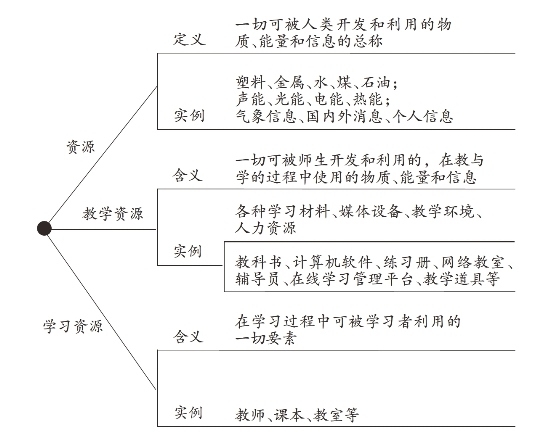 资源

定义
一切可被人类开发和利用的物质、能量和信息的总称

实例
塑料、金属、水、煤、石油；
声能、光能、电能、热能；
气象信息、国内外消息、个人信息

教学资源

含义
一切可被师生开发和利用的，在教与学的过程中使用的物质、能量和信息

实例
各种学习材料、媒体设备、教学环境、人力资源

教科书、计算机软件、练习册、网络教室、辅导员、在线学习管理平台、教学道具等

学习资源

含义
在学习过程中可被学习者利用的一切要素

实例
教师、课本、教室等